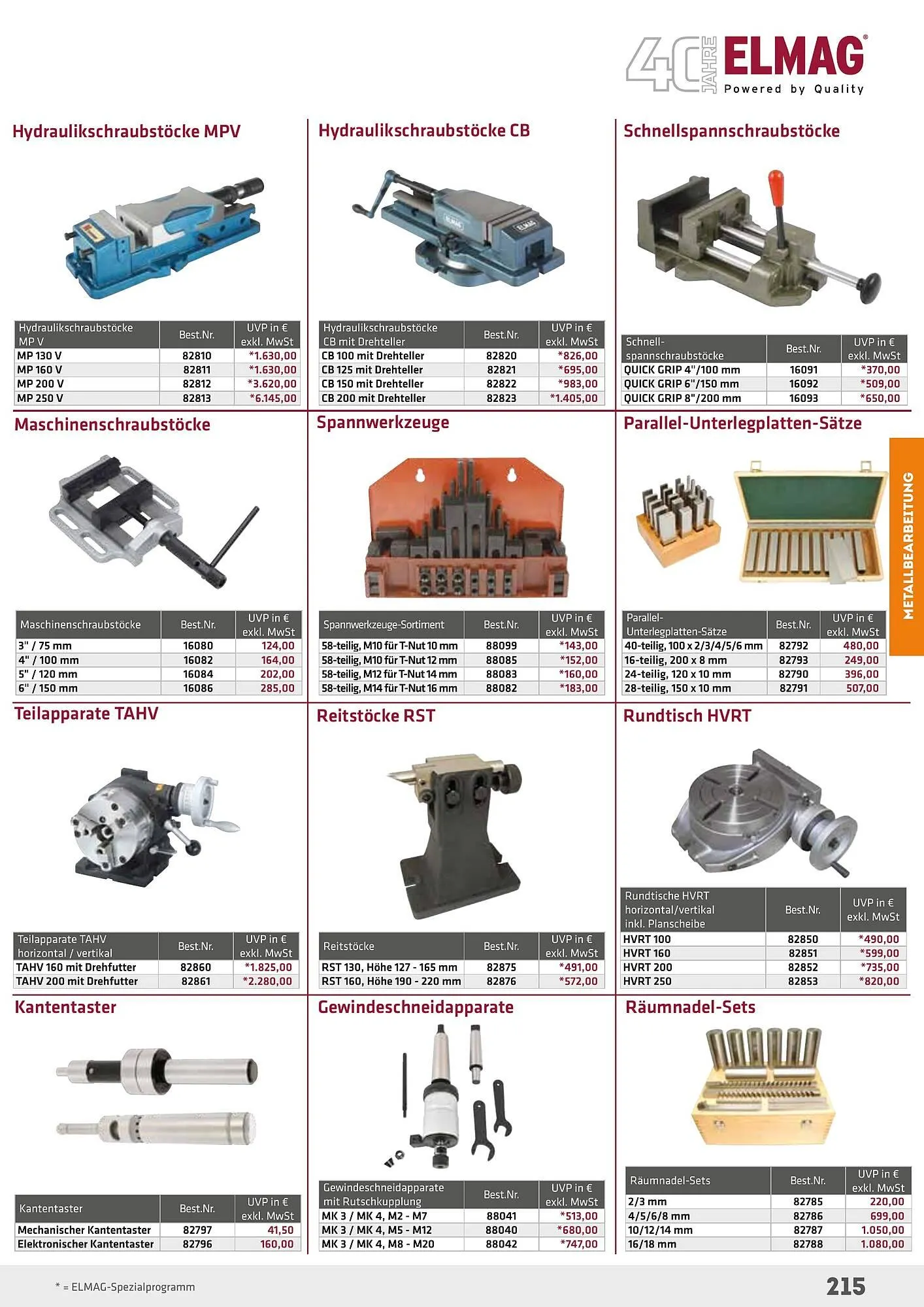 40 JAHRE ELMAG
Powered by Quality

Hydraulikschraubstöcke MPV

| Hydraulikschraubstöcke MP V | Best.Nr. | UVP in € exkl. MwSt |
|---|---|---|
| MP 130 V | 82810 | *1.630,00 |
| MP 160 V | 82811 | *1.630,00 |
| MP 200 V | 82812 | *3.620,00 |
| MP 250 V | 82813 | *6.145,00 |

Hydraulikschraubstöcke CB

| Hydraulikschraubstöcke CB mit Drehteller | Best.Nr. | UVP in € exkl. MwSt |
|---|---|---|
| CB 100 mit Drehteller | 82820 | *826,00 |
| CB 125 mit Drehteller | 82821 | *695,00 |
| CB 150 mit Drehteller | 82822 | *983,00 |
| CB 200 mit Drehteller | 82823 | *1.405,00 |

Schnellspannschraubstöcke

| Schnell-spannschraubstöcke | Best.Nr. | UVP in € exkl. MwSt |
|---|---|---|
| QUICK GRIP 4"/100 mm | 16091 | *370,00 |
| QUICK GRIP 6"/150 mm | 16092 | *509,00 |
| QUICK GRIP 8"/200 mm | 16093 | *650,00 |

Maschinenschraubstöcke

| Maschinenschraubstöcke | Best.Nr. | UVP in € exkl. MwSt |
|---|---|---|
| 3" / 75 mm | 16080 | 124,00 |
| 4" / 100 mm | 16082 | 164,00 |
| 5" / 120 mm | 16084 | 202,00 |
| 6" / 150 mm | 16086 | 285,00 |

Spannwerkzeuge

| Spannwerkzeuge-Sortiment | Best.Nr. | UVP in € exkl. MwSt |
|---|---|---|
| 58-teilig, M10 für T-Nut 10 mm | 88099 | *143,00 |
| 58-teilig, M10 für T-Nut 12 mm | 88085 | *152,00 |
| 58-teilig, M12 für T-Nut 14 mm | 88083 | *160,00 |
| 58-teilig, M14 für T-Nut 16 mm | 88082 | *183,00 |

Parallel-Unterlegplatten-Sätze

| Parallel-Unterlegplatten-Sätze | Best.Nr. | UVP in € exkl. MwSt |
|---|---|---|
| 40-teilig, 100 x 2/3/4/5/6 mm | 82792 | 480,00 |
| 16-teilig, 200 x 8 mm | 82793 | 249,00 |
| 24-teilig, 120 x 10 mm | 82790 | 396,00 |
| 28-teilig, 150 x 10 mm | 82791 | 507,00 |

METALLBEARBEITUNG

Teilapparate TAHV

| Teilapparate TAHV horizontal / vertikal | Best.Nr. | UVP in € exkl. MwSt |
|---|---|---|
| TAHV 160 mit Drehfutter | 82860 | *1.825,00 |
| TAHV 200 mit Drehfutter | 82861 | *2.280,00 |

Reitstöcke RST

| Reitstöcke | Best.Nr. | UVP in € exkl. MwSt |
|---|---|---|
| RST 130, Höhe 127 - 165 mm | 82875 | *491,00 |
| RST 160, Höhe 190 - 220 mm | 82876 | *572,00 |

Rundtisch HVRT

| Rundtische HVRT horizontal/vertikal inkl. Planscheibe | Best.Nr. | UVP in € exkl. MwSt |
|---|---|---|
| HVRT 100 | 82850 | *490,00 |
| HVRT 160 | 82851 | *599,00 |
| HVRT 200 | 82852 | *735,00 |
| HVRT 250 | 82853 | *820,00 |

Kantentaster

| Kantentaster | Best.Nr. | UVP in € exkl. MwSt |
|---|---|---|
| Mechanischer Kantentaster | 82797 | 41,50 |
| Elektronischer Kantentaster | 82796 | 160,00 |

Gewindeschneidapparate

| Gewindeschneidapparate mit Rutschkupplung | Best.Nr. | UVP in € exkl. MwSt |
|---|---|---|
| MK 3 / MK 4, M2 - M7 | 88041 | *513,00 |
| MK 3 / MK 4, M5 - M12 | 88040 | *680,00 |
| MK 3 / MK 4, M8 - M20 | 88042 | *747,00 |

Räumnadel-Sets

| Räumnadel-Sets | Best.Nr. | UVP in € exkl. MwSt |
|---|---|---|
| 2/3 mm | 82785 | 220,00 |
| 4/5/6/8 mm | 82786 | 699,00 |
| 10/12/14 mm | 82787 | 1.050,00 |
| 16/18 mm | 82788 | 1.080,00 |

* = ELMAG-Spezialprogramm

215